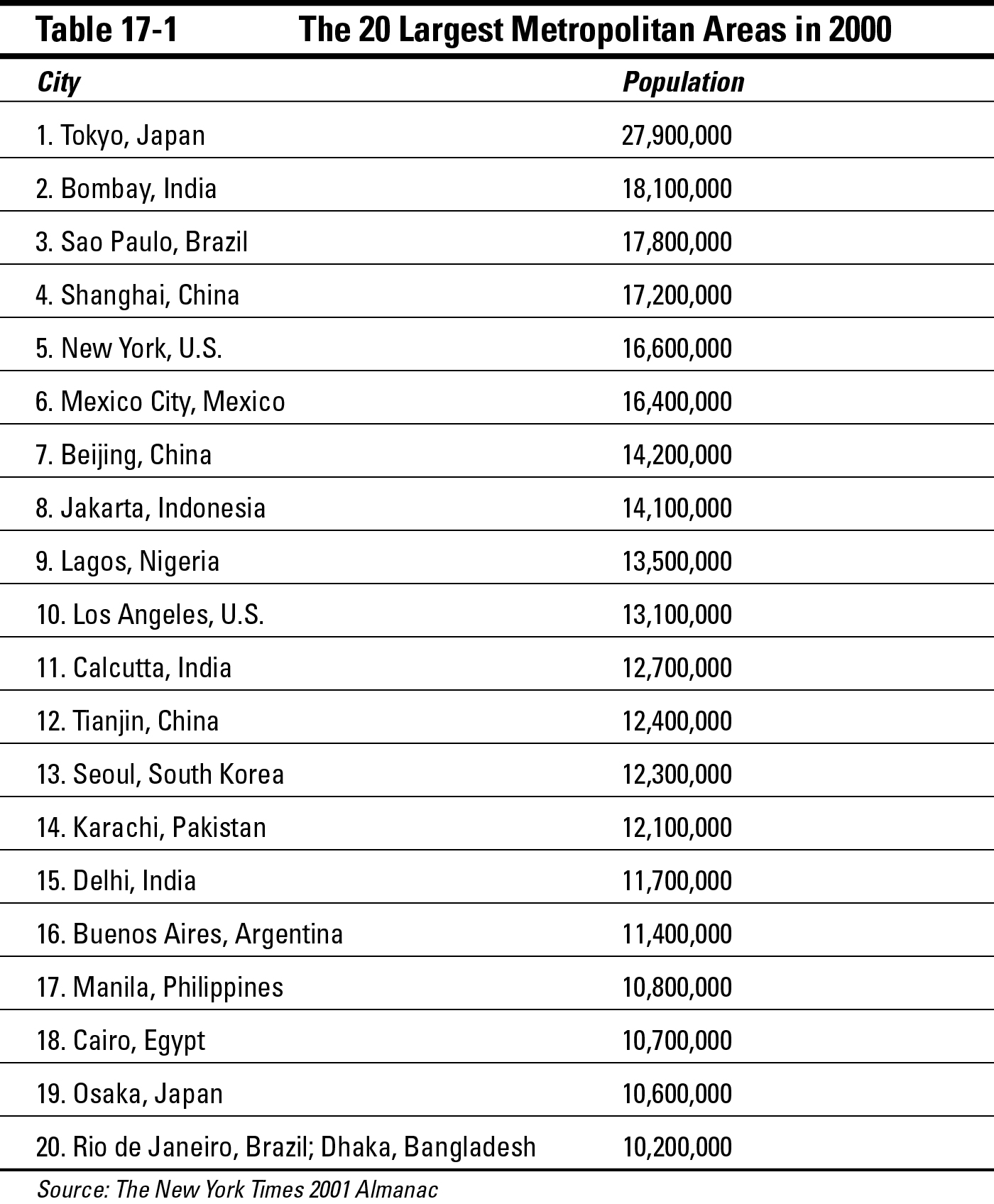 Table 17-1 The 20 Largest Metropolitan Areas in 2000

| City | Population |
|---|---|
| 1. Tokyo, Japan | 27,900,000 |
| 2. Bombay, India | 18,100,000 |
| 3. Sao Paulo, Brazil | 17,800,000 |
| 4. Shanghai, China | 17,200,000 |
| 5. New York, U.S. | 16,600,000 |
| 6. Mexico City, Mexico | 16,400,000 |
| 7. Beijing, China | 14,200,000 |
| 8. Jakarta, Indonesia | 14,100,000 |
| 9. Lagos, Nigeria | 13,500,000 |
| 10. Los Angeles, U.S. | 13,100,000 |
| 11. Calcutta, India | 12,700,000 |
| 12. Tianjin, China | 12,400,000 |
| 13. Seoul, South Korea | 12,300,000 |
| 14. Karachi, Pakistan | 12,100,000 |
| 15. Delhi, India | 11,700,000 |
| 16. Buenos Aires, Argentina | 11,400,000 |
| 17. Manila, Philippines | 10,800,000 |
| 18. Cairo, Egypt | 10,700,000 |
| 19. Osaka, Japan | 10,600,000 |
| 20. Rio de Janeiro, Brazil; Dhaka, Bangladesh | 10,200,000 |

Source: The New York Times 2001 Almanac